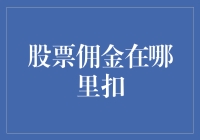 股票佣金在哪里扣